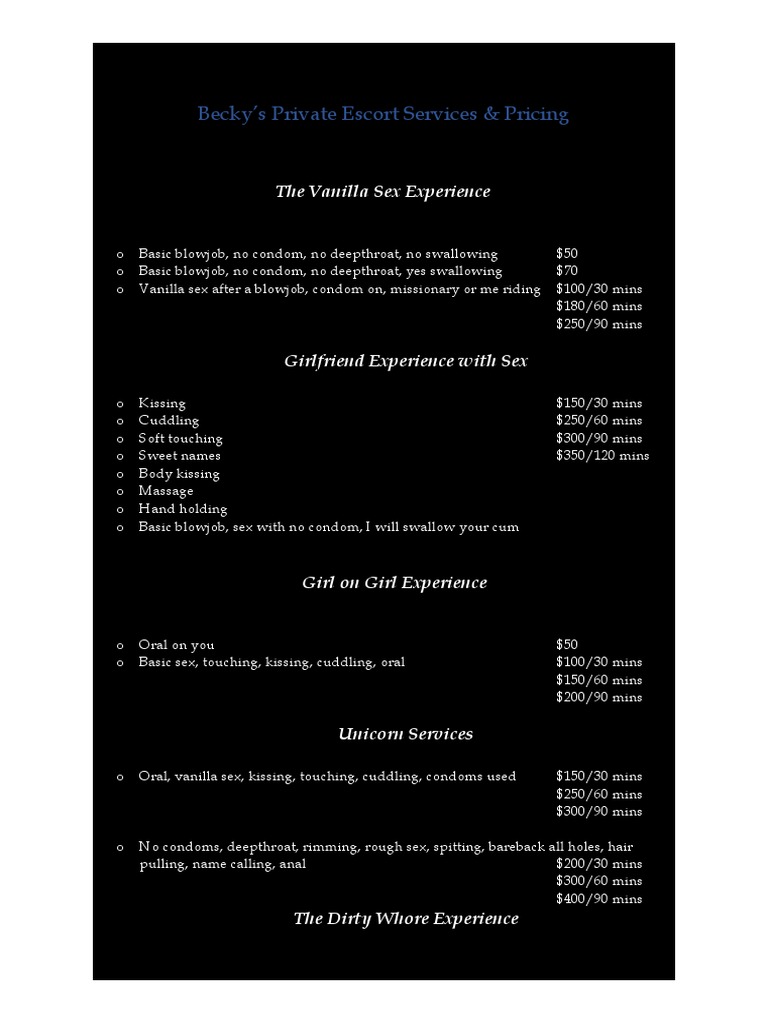 Becky's Private Escort Services & Pricing

The Vanilla Sex Experience

o Basic blowjob, no condom, no deepthroat, no swallowing $50
o Basic blowjob, no condom, no deepthroat, yes swallowing $70
o Vanilla sex after a blowjob, condom on, missionary or me riding $100/30 mins
$180/60 mins
$250/90 mins

Girlfriend Experience with Sex

o Kissing $150/30 mins
o Cuddling $250/60 mins
o Soft touching $300/90 mins
o Sweet names $350/120 mins
o Body kissing
o Massage
o Hand holding
o Basic blowjob, sex with no condom, I will swallow your cum

Girl on Girl Experience

o Oral on you $50
o Basic sex, touching, kissing, cuddling, oral $100/30 mins
$150/60 mins
$200/90 mins

Unicorn Services

o Oral, vanilla sex, kissing, touching, cuddling, condoms used $150/30 mins
$250/60 mins
$300/90 mins

o No condoms, deepthroat, rimming, rough sex, spitting, bareback all holes, hair pulling, name calling, anal $200/30 mins
$300/60 mins
$400/90 mins

The Dirty Whore Experience